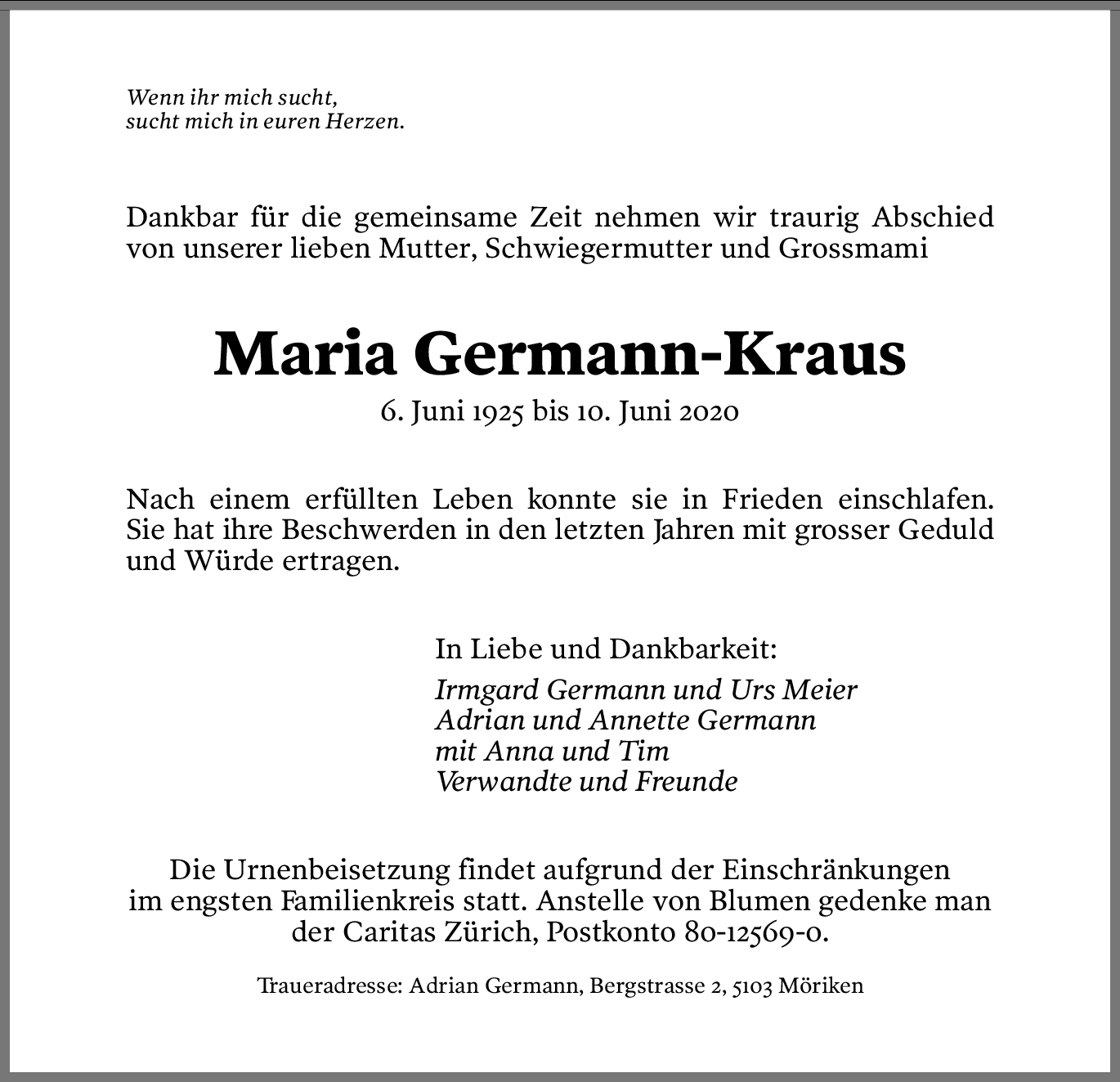 Wenn ihr mich sucht,
sucht mich in euren Herzen.

Dankbar für die gemeinsame Zeit nehmen wir traurig Abschied von unserer lieben Mutter, Schwiegermutter und Grossmami

Maria Germann-Kraus
6. Juni 1925 bis 10. Juni 2020

Nach einem erfüllten Leben konnte sie in Frieden einschlafen. Sie hat ihre Beschwerden in den letzten Jahren mit grosser Geduld und Würde ertragen.

In Liebe und Dankbarkeit:
Irmgard Germann und Urs Meier
Adrian und Annette Germann
mit Anna und Tim
Verwandte und Freunde

Die Urnenbeisetzung findet aufgrund der Einschränkungen im engsten Familienkreis statt. Anstelle von Blumen gedenke man der Caritas Zürich, Postkonto 80-12569-0.

Traueradresse: Adrian Germann, Bergstrasse 2, 5103 Möriken